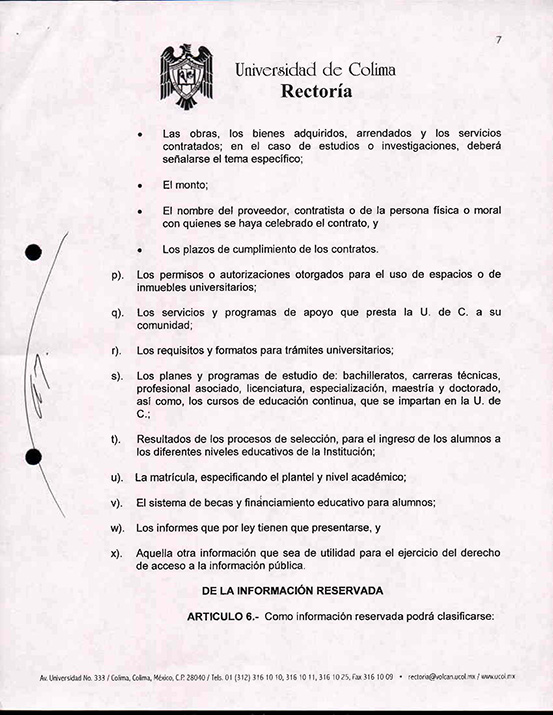 7

Universidad de Colima
Rectoría

• Las obras, los bienes adquiridos, arrendados y los servicios contratados; en el caso de estudios o investigaciones, deberá señalarse el tema específico;

• El monto;

• El nombre del proveedor, contratista o de la persona física o moral con quienes se haya celebrado el contrato, y

• Los plazos de cumplimiento de los contratos.

p). Los permisos o autorizaciones otorgados para el uso de espacios o de inmuebles universitarios;

q). Los servicios y programas de apoyo que presta la U. de C. a su comunidad;

r). Los requisitos y formatos para trámites universitarios;

s). Los planes y programas de estudio de: bachilleratos, carreras técnicas, profesional asociado, licenciatura, especialización, maestría y doctorado, así como, los cursos de educación continua, que se impartan en la U. de C.;

t). Resultados de los procesos de selección, para el ingreso de los alumnos a los diferentes niveles educativos de la Institución;

u). La matrícula, especificando el plantel y nivel académico;

v). El sistema de becas y financiamiento educativo para alumnos;

w). Los informes que por ley tienen que presentarse, y

x). Aquella otra información que sea de utilidad para el ejercicio del derecho de acceso a la información pública.

DE LA INFORMACIÓN RESERVADA

ARTICULO 6.- Como información reservada podrá clasificarse:

Av. Universidad No. 333 / Colima, Colima, México, C.P. 28040 / Tels. 01 (312) 316 10 10, 316 10 11, 316 10 25, Fax 316 10 09 • rectoria@volcan.ucol.mx / www.ucol.mx